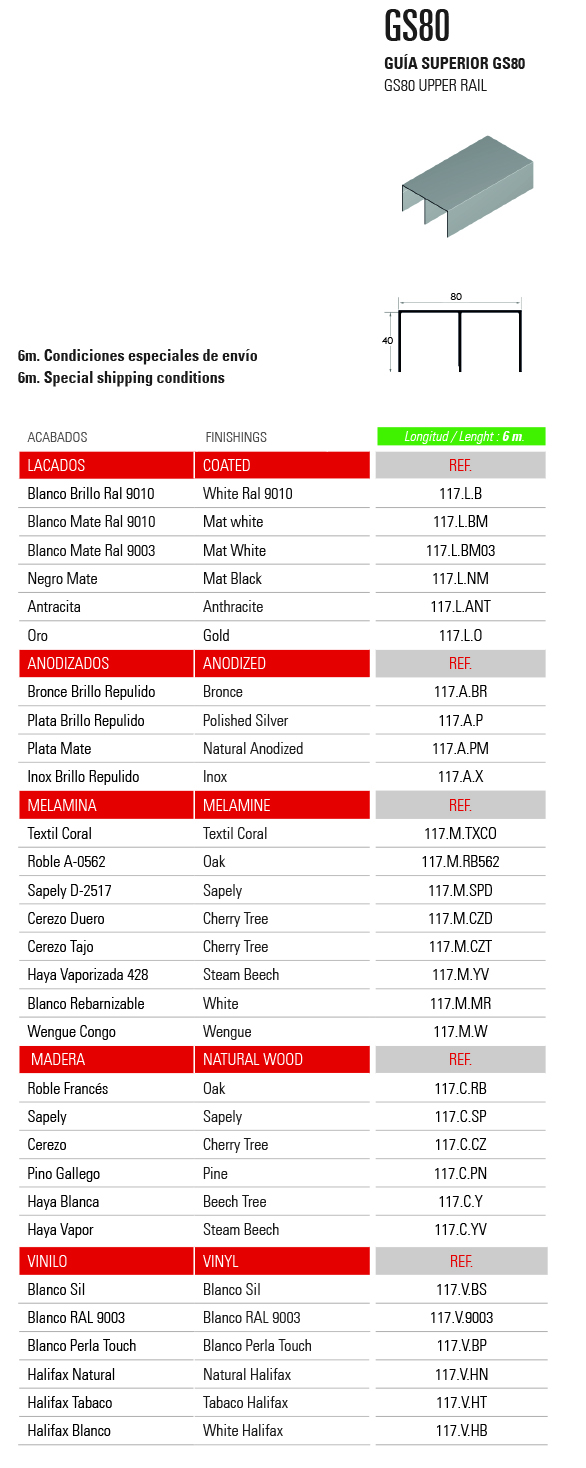 GS80

GUÍA SUPERIOR GS80
GS80 UPPER RAIL

80

40

6m. Condiciones especiales de envío
6m. Special shipping conditions

| ACABADOS | FINISHINGS | Longitud / Lenght : 6 m. |
|---|---|---|
| LACADOS | COATED | REF. |
| Blanco Brillo Ral 9010 | White Ral 9010 | 117.L.B |
| Blanco Mate Ral 9010 | Mat white | 117.L.BM |
| Blanco Mate Ral 9003 | Mat White | 117.L.BM03 |
| Negro Mate | Mat Black | 117.L.NM |
| Antracita | Anthracite | 117.L.ANT |
| Oro | Gold | 117.L.O |
| ANODIZADOS | ANODIZED | REF. |
| Bronce Brillo Repulido | Bronce | 117.A.BR |
| Plata Brillo Repulido | Polished Silver | 117.A.P |
| Plata Mate | Natural Anodized | 117.A.PM |
| Inox Brillo Repulido | Inox | 117.A.X |
| MELAMINA | MELAMINE | REF. |
| Textil Coral | Textil Coral | 117.M.TXCO |
| Roble A-0562 | Oak | 117.M.RB562 |
| Sapely D-2517 | Sapely | 117.M.SPD |
| Cerezo Duero | Cherry Tree | 117.M.CZD |
| Cerezo Tajo | Cherry Tree | 117.M.CZT |
| Haya Vaporizada 428 | Steam Beech | 117.M.YV |
| Blanco Rebarnizable | White | 117.M.MR |
| Wengue Congo | Wengue | 117.M.W |
| MADERA | NATURAL WOOD | REF. |
| Roble Francés | Oak | 117.C.RB |
| Sapely | Sapely | 117.C.SP |
| Cerezo | Cherry Tree | 117.C.CZ |
| Pino Gallego | Pine | 117.C.PN |
| Haya Blanca | Beech Tree | 117.C.Y |
| Haya Vapor | Steam Beech | 117.C.YV |
| VINILO | VINYL | REF. |
| Blanco Sil | Blanco Sil | 117.V.BS |
| Blanco RAL 9003 | Blanco RAL 9003 | 117.V.9003 |
| Blanco Perla Touch | Blanco Perla Touch | 117.V.BP |
| Halifax Natural | Natural Halifax | 117.V.HN |
| Halifax Tabaco | Tabaco Halifax | 117.V.HT |
| Halifax Blanco | White Halifax | 117.V.HB |